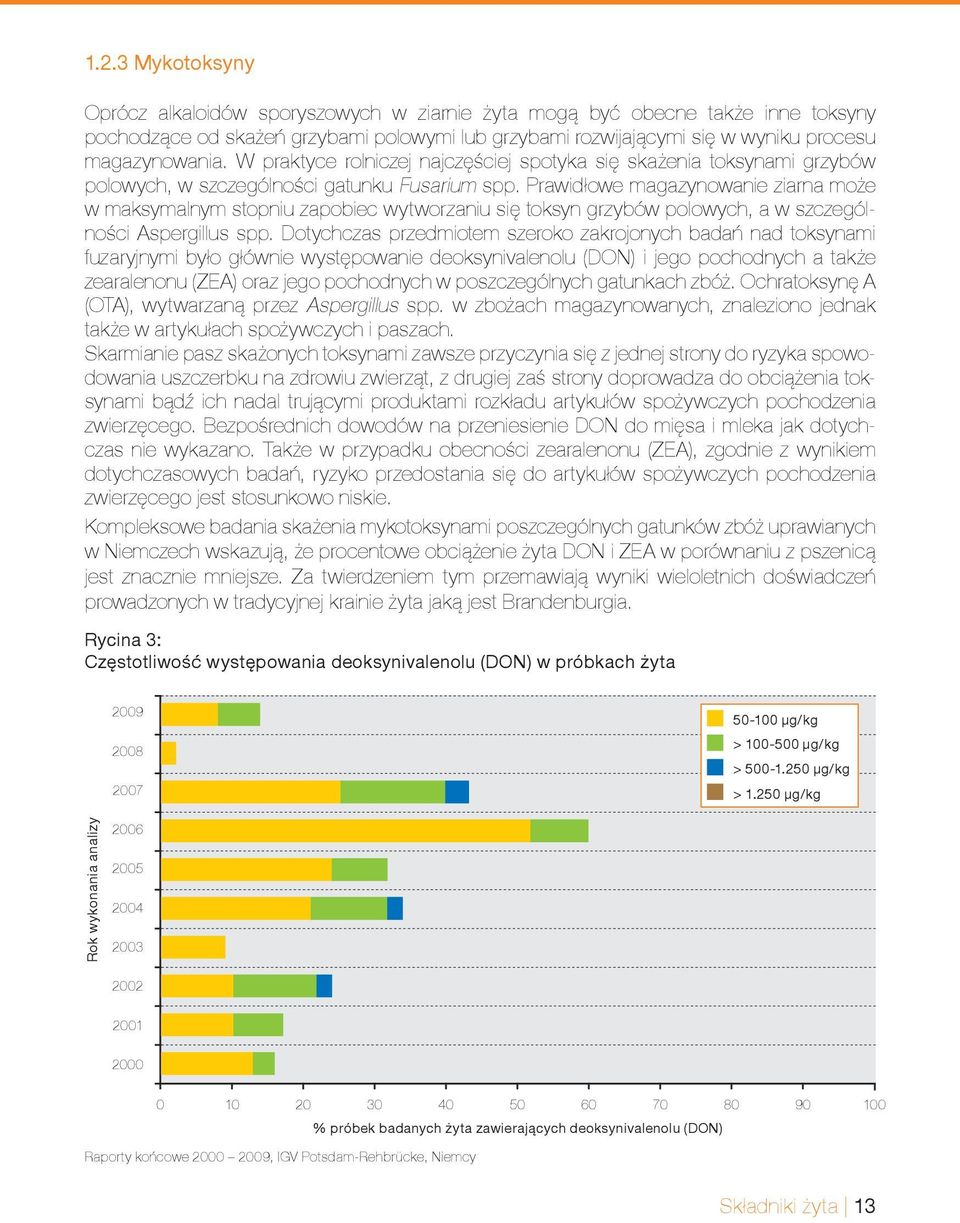 1.2.3 Mykotoksyny

Oprócz alkaloidów sporyszowych w ziarnie żyta mogą być obecne także inne toksyny pochodzące od skażeń grzybami polowymi lub grzybami rozwijającymi się w wyniku procesu magazynowania. W praktyce rolniczej najczęściej spotyka się skażenia toksynami grzybów polowych, w szczególności gatunku Fusarium spp. Prawidłowe magazynowanie ziarna może w maksymalnym stopniu zapobiec wytworzaniu się toksyn grzybów polowych, a w szczególności Aspergillus spp. Dotychczas przedmiotem szeroko zakrojonych badań nad toksynami fuzaryjnymi było głównie występowanie deoksynivalenolu (DON) i jego pochodnych a także zearalenonu (ZEA) oraz jego pochodnych w poszczególnych gatunkach zbóż. Ochratoksynę A (OTA), wytwarzaną przez Aspergillus spp. w zbożach magazynowanych, znaleziono jednak także w artykułach spożywczych i paszach.
Skarmianie pasz skażonych toksynami zawsze przyczynia się z jednej strony do ryzyka spowodowania uszczerbku na zdrowiu zwierząt, z drugiej zaś strony doprowadza do obciążenia toksynami bądź ich nadal trującymi produktami rozkładu artykułów spożywczych pochodzenia zwierzęcego. Bezpośrednich dowodów na przeniesienie DON do mięsa i mleka jak dotychczas nie wykazano. Także w przypadku obecności zearalenonu (ZEA), zgodnie z wynikiem dotychczasowych badań, ryzyko przedostania się do artykułów spożywczych pochodzenia zwierzęcego jest stosunkowo niskie.

Kompleksowe badania skażenia mykotoksynami poszczególnych gatunków zbóż uprawianych w Niemczech wskazują, że procentowe obciążenie żyta DON i ZEA w porównaniu z pszenicą jest znacznie mniejsze. Za twierdzeniem tym przemawiają wyniki wieloletnich doświadczeń prowadzonych w tradycyjnej krainie żyta jaką jest Brandenburgia.

Rycina 3:
Częstotliwość występowania deoksynivalenolu (DON) w próbkach żyta

Rok wykonania analizy
2009
2008
2007
2006
2005
2004
2003
2002
2001
2000

50-100 µg/kg
> 100-500 µg/kg
> 500-1.250 µg/kg
> 1.250 µg/kg

0 10 20 30 40 50 60 70 80 90 100
% próbek badanych żyta zawierających deoksynivalenolu (DON)

Raporty końcowe 2000 – 2009, IGV Potsdam-Rehbrücke, Niemcy

Składniki żyta | 13